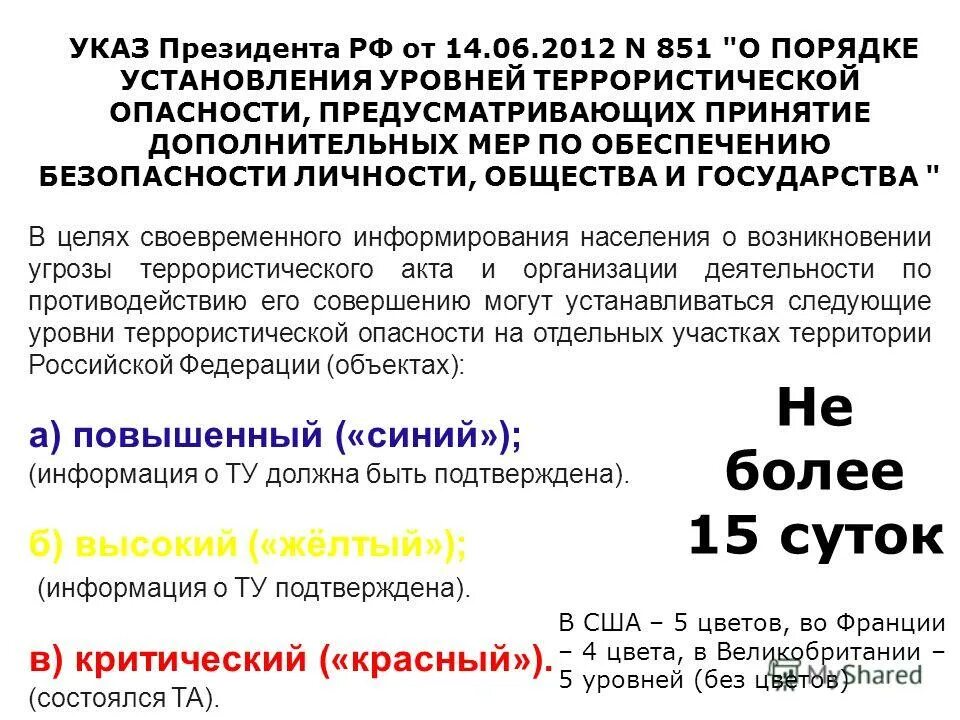 УКАЗ Президента РФ от 14.06.2012 N 851 "О ПОРЯДКЕ УСТАНОВЛЕНИЯ УРОВНЕЙ ТЕРРОРИСТИЧЕСКОЙ ОПАСНОСТИ, ПРЕДУСМАТРИВАЮЩИХ ПРИНЯТИЕ ДОПОЛНИТЕЛЬНЫХ МЕР ПО ОБЕСПЕЧЕНИЮ БЕЗОПАСНОСТИ ЛИЧНОСТИ, ОБЩЕСТВА И ГОСУДАРСТВА "

В целях своевременного информирования населения о возникновении угрозы террористического акта и организации деятельности по противодействию его совершению могут устанавливаться следующие уровни террористической опасности на отдельных участках территории Российской Федерации (объектах):

а) повышенный («синий»);
(информация о ТУ должна быть подтверждена).

б) высокий («жёлтый»);
(информация о ТУ подтверждена).

в) критический («красный»).
(состоялся ТА).

Не более 15 суток

В США – 5 цветов, во Франции – 4 цвета, в Великобритании – 5 уровней (без цветов)

MyShared